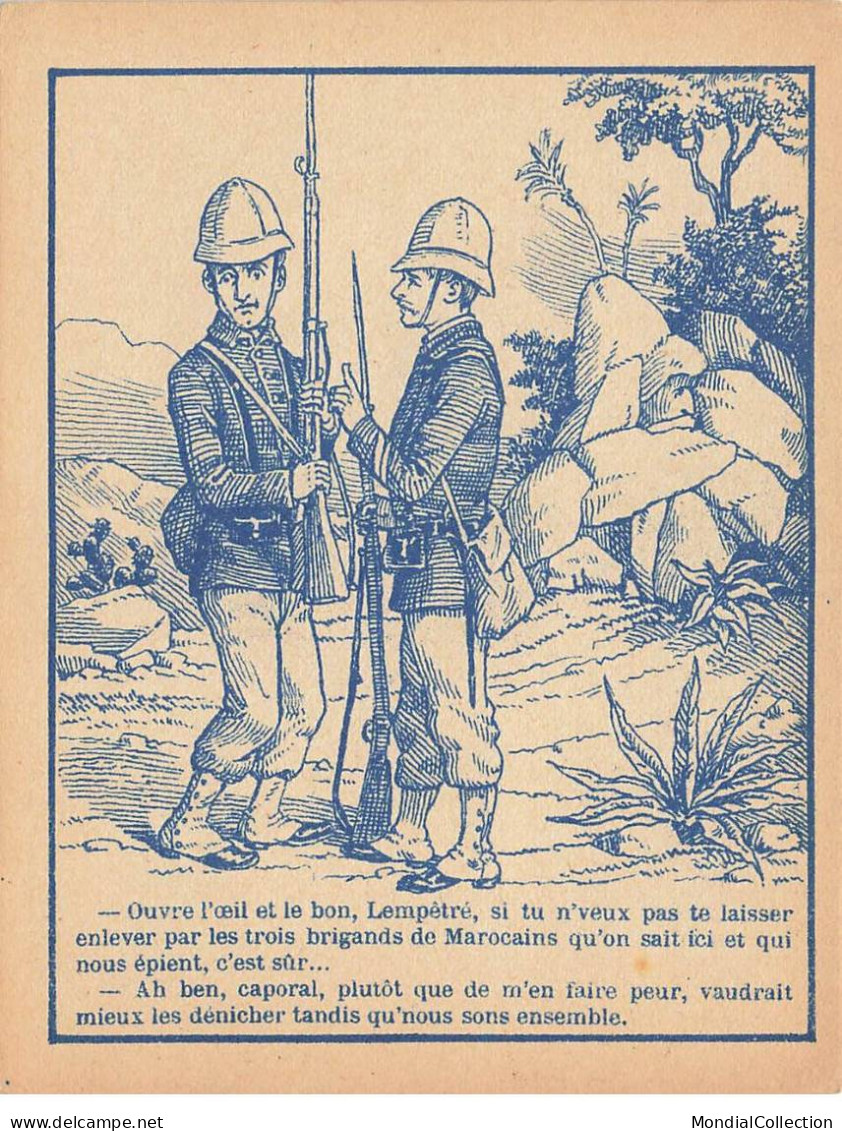 — Ouvre l'œil et le bon, Lempêtré, si tu n'veux pas te laisser enlever par les trois brigands de Marocains qu'on sait ici et qui nous épient, c'est sûr...

— Ah ben, caporal, plutôt que de m'en faire peur, vaudrait mieux les dénicher tandis qu'nous sons ensemble.

www.delcampe.net

MondialCollection